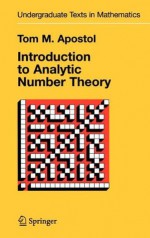 Undergraduate Texts in Mathematics

Tom M. Apostol

Introduction to Analytic Number Theory

Springer